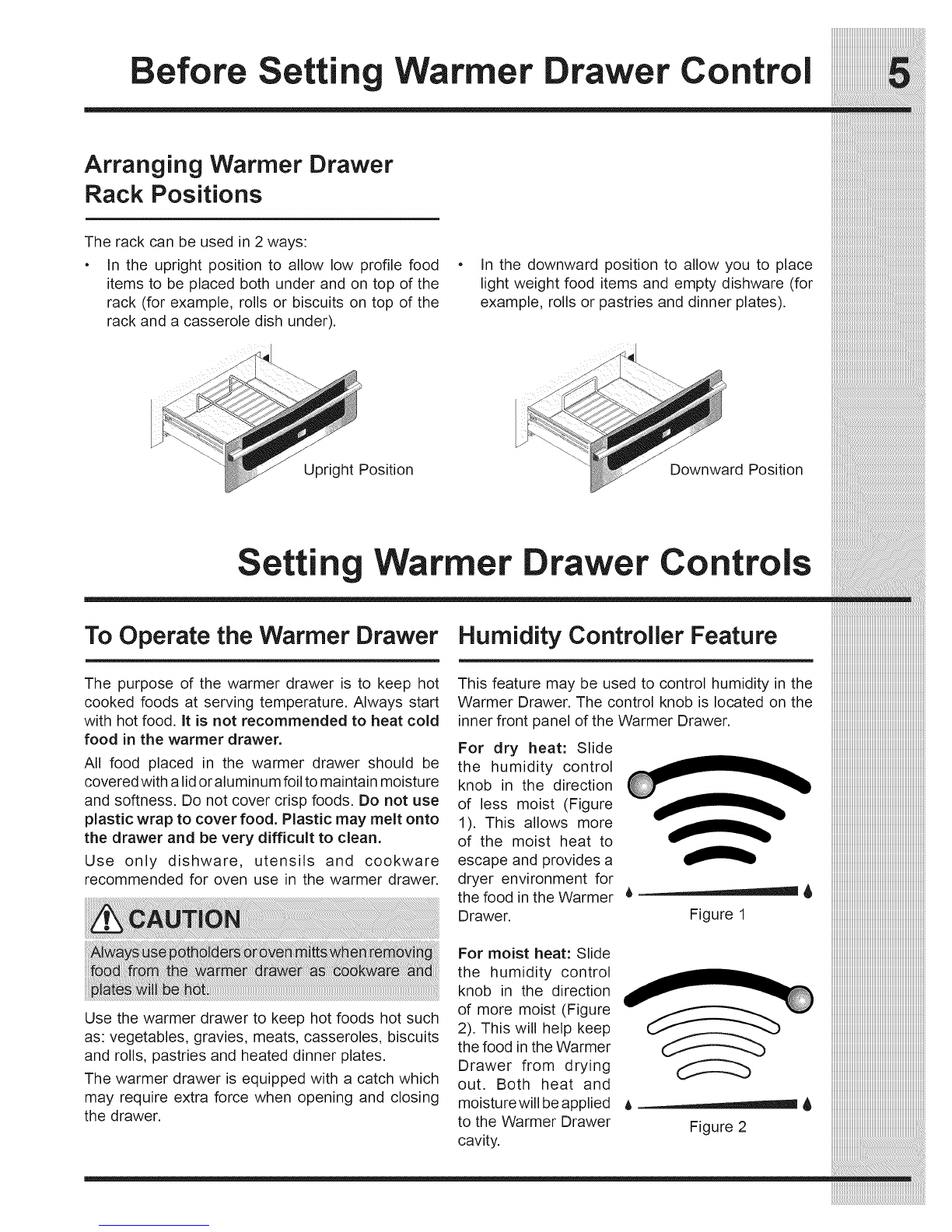 Before Setting Warmer Drawer Control

5

Arranging Warmer Drawer Rack Positions

The rack can be used in 2 ways:

• In the upright position to allow low profile food items to be placed both under and on top of the rack (for example, rolls or biscuits on top of the rack and a casserole dish under).

• In the downward position to allow you to place light weight food items and empty dishware (for example, rolls or pastries and dinner plates).

Upright Position

Downward Position

Setting Warmer Drawer Controls

To Operate the Warmer Drawer

The purpose of the warmer drawer is to keep hot cooked foods at serving temperature. Always start with hot food. It is not recommended to heat cold food in the warmer drawer.

All food placed in the warmer drawer should be covered with a lid or aluminum foil to maintain moisture and softness. Do not cover crisp foods. Do not use plastic wrap to cover food. Plastic may melt onto the drawer and be very difficult to clean.

Use only dishware, utensils and cookware recommended for oven use in the warmer drawer.

CAUTION

Always use potholders or oven mitts when removing food from the warmer drawer as cookware and plates will be hot.

Use the warmer drawer to keep hot foods hot such as: vegetables, gravies, meats, casseroles, biscuits and rolls, pastries and heated dinner plates.

The warmer drawer is equipped with a catch which may require extra force when opening and closing the drawer.

Humidity Controller Feature

This feature may be used to control humidity in the Warmer Drawer. The control knob is located on the inner front panel of the Warmer Drawer.

For dry heat: Slide the humidity control knob in the direction of less moist (Figure 1). This allows more of the moist heat to escape and provides a dryer environment for the food in the Warmer Drawer.

Figure 1

For moist heat: Slide the humidity control knob in the direction of more moist (Figure 2). This will help keep the food in the Warmer Drawer from drying out. Both heat and moisture will be applied to the Warmer Drawer cavity.

Figure 2